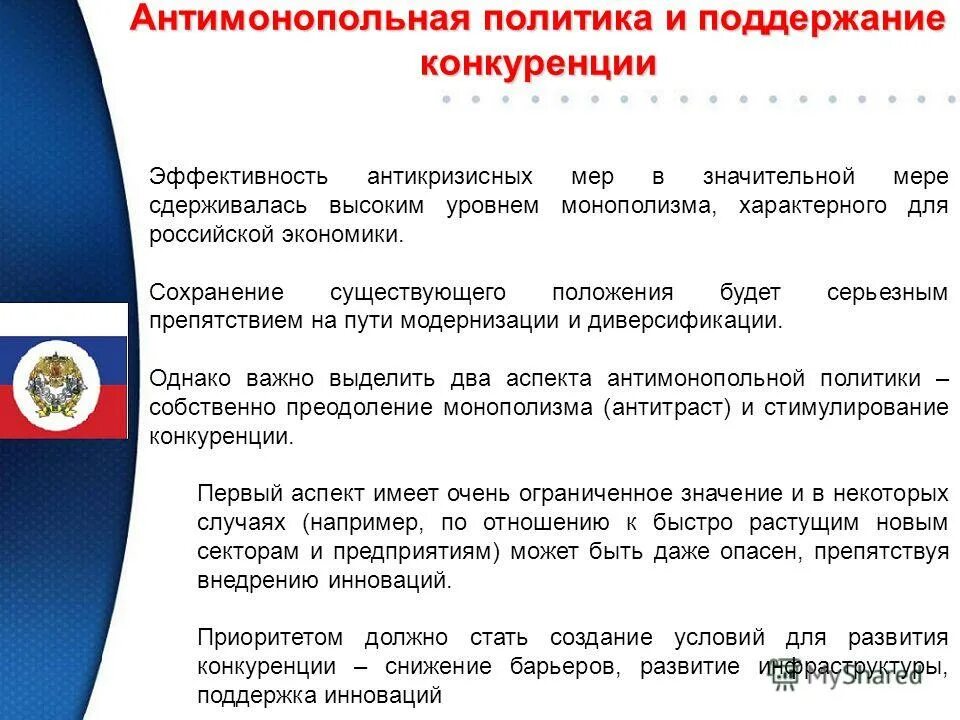 Антимонопольная политика и поддержание конкуренции

Эффективность антикризисных мер в значительной мере сдерживалась высоким уровнем монополизма, характерного для российской экономики.

Сохранение существующего положения будет серьезным препятствием на пути модернизации и диверсификации.

Однако важно выделить два аспекта антимонопольной политики – собственно преодоление монополизма (антитраст) и стимулирование конкуренции.

Первый аспект имеет очень ограниченное значение и в некоторых случаях (например, по отношению к быстро растущим новым секторам и предприятиям) может быть даже опасен, препятствуя внедрению инноваций.

Приоритетом должно стать создание условий для развития конкуренции – снижение барьеров, развитие инфраструктуры, поддержка инноваций

MyShared